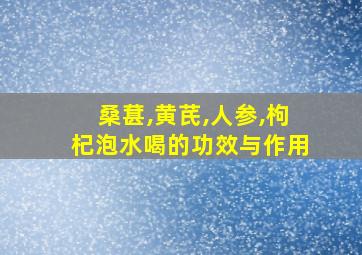 桑葚,黄芪,人参,枸杞泡水喝的功效与作用